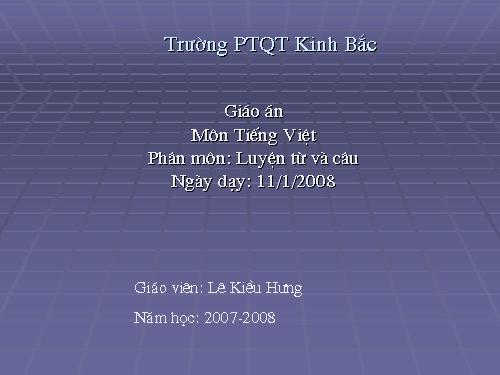 Trường PTQT Kinh Bắc

Giáo án
Môn Tiếng Việt
Phân môn: Luyện từ và câu
Ngày dạy: 11/1/2008

Giáo viên: Lê Kiều Hưng

Năm học: 2007-2008